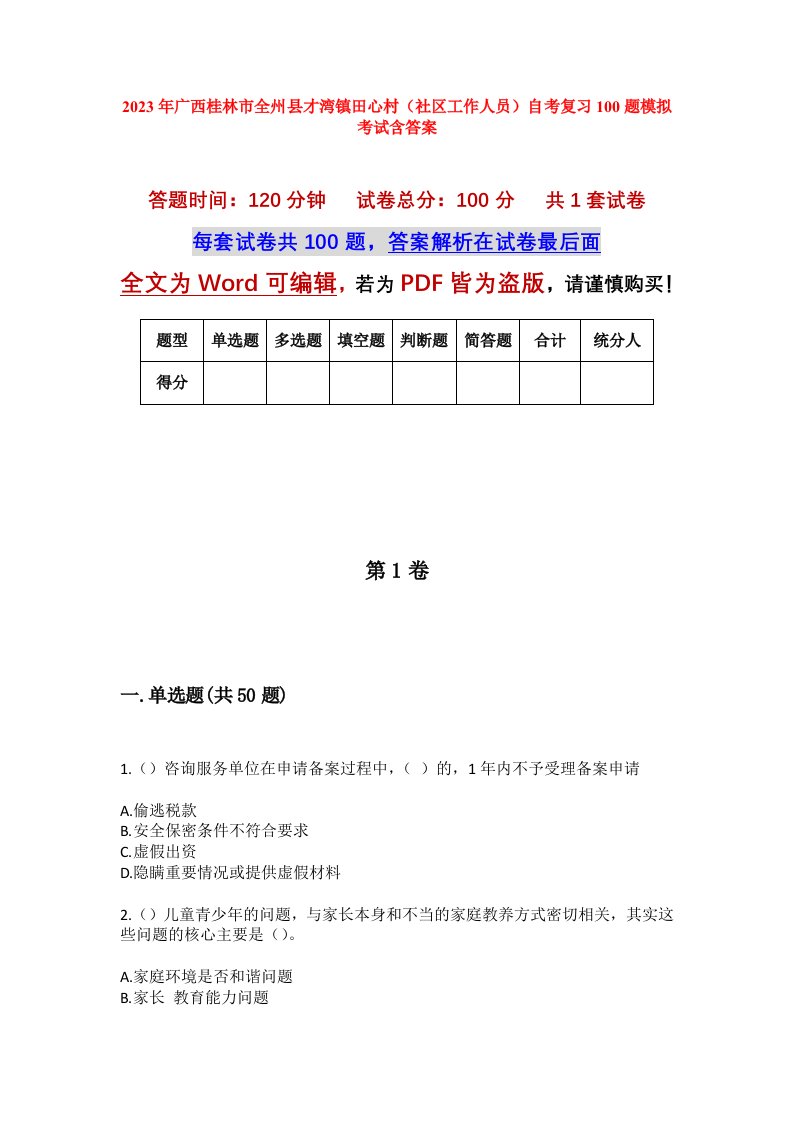 2023年广西桂林市全州县才湾镇田心村（社区工作人员）自考复习100题模拟考试含答案

答题时间：120分钟　试卷总分：100分　共1套试卷

每套试卷共100题，答案解析在试卷最后面

全文为Word可编辑，若为PDF皆为盗版，请谨慎购买！

| 题型 | 单选题 | 多选题 | 填空题 | 判断题 | 简答题 | 合计 | 统分人 |
|---|---|---|---|---|---|---|---|
| 得分 | | | | | | | |

第1卷

一.单选题(共50题)

1.（）咨询服务单位在申请备案过程中，（ ）的，1年内不予受理备案申请

A.偷逃税款
B.安全保密条件不符合要求
C.虚假出资
D.隐瞒重要情况或提供虚假材料

2.（）儿童青少年的问题，与家长本身和不当的家庭教养方式密切相关，其实这些问题的核心主要是（）。

A.家庭环境是否和谐问题
B.家长 教育能力问题